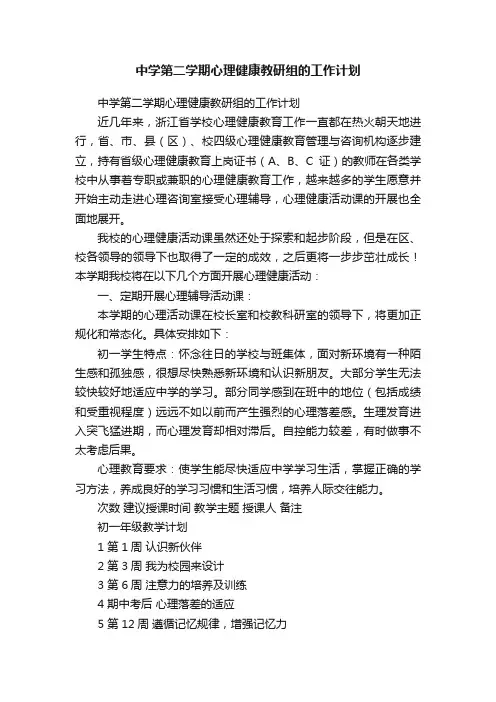 中学第二学期心理健康教研组的工作计划

中学第二学期心理健康教研组的工作计划

近几年来，浙江省学校心理健康教育工作一直都在热火朝天地进行，省、市、县（区）、校四级心理健康教育管理与咨询机构逐步建立，持有省级心理健康教育上岗证书（A、B、C 证）的教师在各类学校中从事着专职或兼职的心理健康教育工作，越来越多的学生愿意并开始主动走进心理咨询室接受心理辅导，心理健康活动课的开展也全面地展开。

我校的心理健康活动课虽然还处于探索和起步阶段，但是在区、校各领导的领导下也取得了一定的成效，之后更将一步步茁壮成长！本学期我校将在以下几个方面开展心理健康活动：

一、定期开展心理辅导活动课：

本学期的心理活动课在校长室和校教科研室的领导下，将更加正规化和常态化。具体安排如下：

初一学生特点：怀念往日的学校与班集体，面对新环境有一种陌生感和孤独感，很想尽快熟悉新环境和认识新朋友。大部分学生无法较快较好地适应中学的学习。部分同学感到在班中的地位（包括成绩和受重视程度）远远不如以前而产生强烈的心理落差感。生理发育进入突飞猛进期，而心理发育却相对滞后。自控能力较差，有时做事不太考虑后果。

心理教育要求：使学生能尽快适应中学学习生活，掌握正确的学习方法，养成良好的学习习惯和生活习惯，培养人际交往能力。

次数 建议授课时间 教学主题 授课人 备注

初一年级教学计划

1 第 1 周 认识新伙伴

2 第 3 周 我为校园来设计

3 第 6 周 注意力的培养及训练

4 期中考后 心理落差的适应

5 第 12 周 遵循记忆规律，增强记忆力